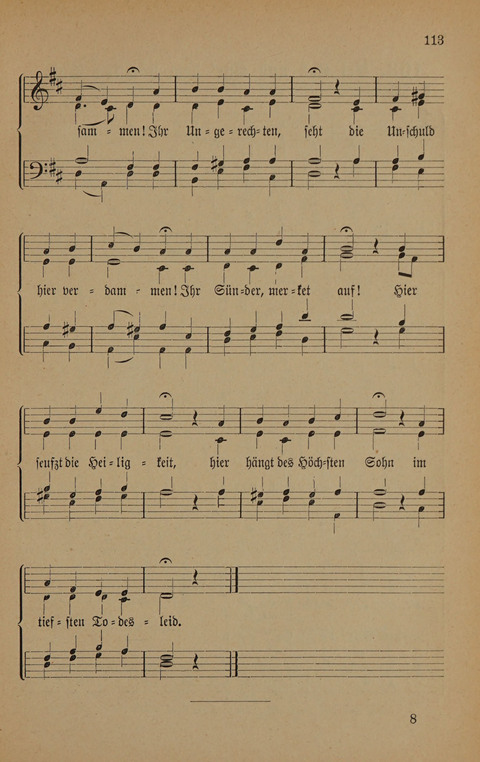 113

sam = men! Ihr Un = ge = rech = ten, seht die Un = schuld

hier ver = dam = men! Ihr Sün = der, mer = ket auf! Hier

seufzt die Hei = lig = keit, hier hängt des Höch = sten Sohn im

tief = sten To = des = leid.

8